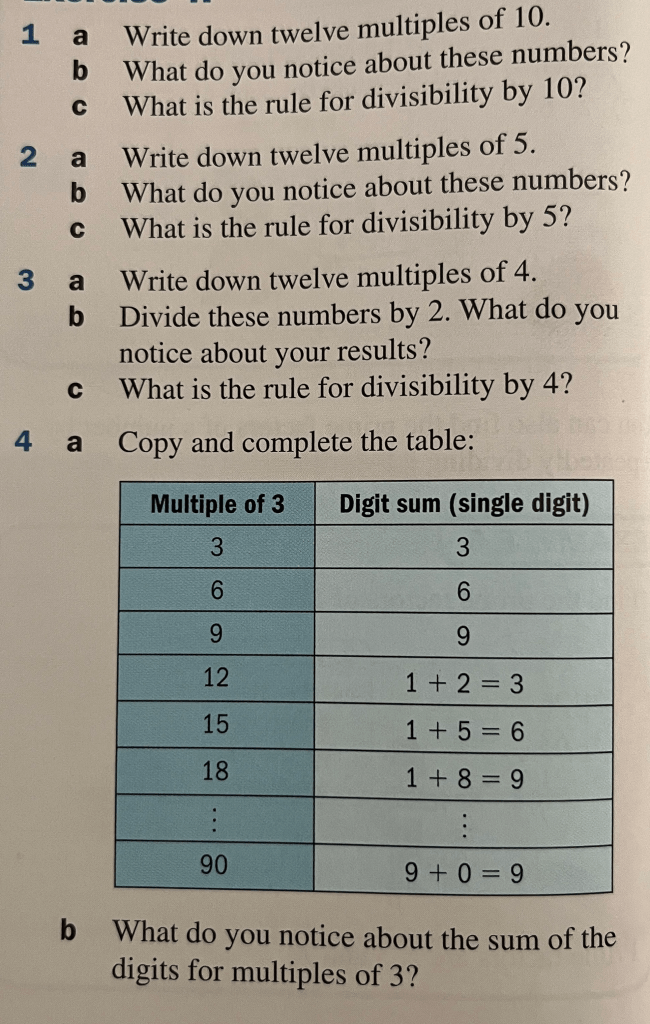 1 a Write down twelve multiples of 10.
b What do you notice about these numbers?
c What is the rule for divisibility by 10?

2 a Write down twelve multiples of 5.
b What do you notice about these numbers?
c What is the rule for divisibility by 5?

3 a Write down twelve multiples of 4.
b Divide these numbers by 2. What do you notice about your results?
c What is the rule for divisibility by 4?

4 a Copy and complete the table:

| Multiple of 3 | Digit sum (single digit) |
|---|---|
| 3 | 3 |
| 6 | 6 |
| 9 | 9 |
| 12 | $1 + 2 = 3$ |
| 15 | $1 + 5 = 6$ |
| 18 | $1 + 8 = 9$ |
| $\vdots$ | $\vdots$ |
| 90 | $9 + 0 = 9$ |

b What do you notice about the sum of the digits for multiples of 3?